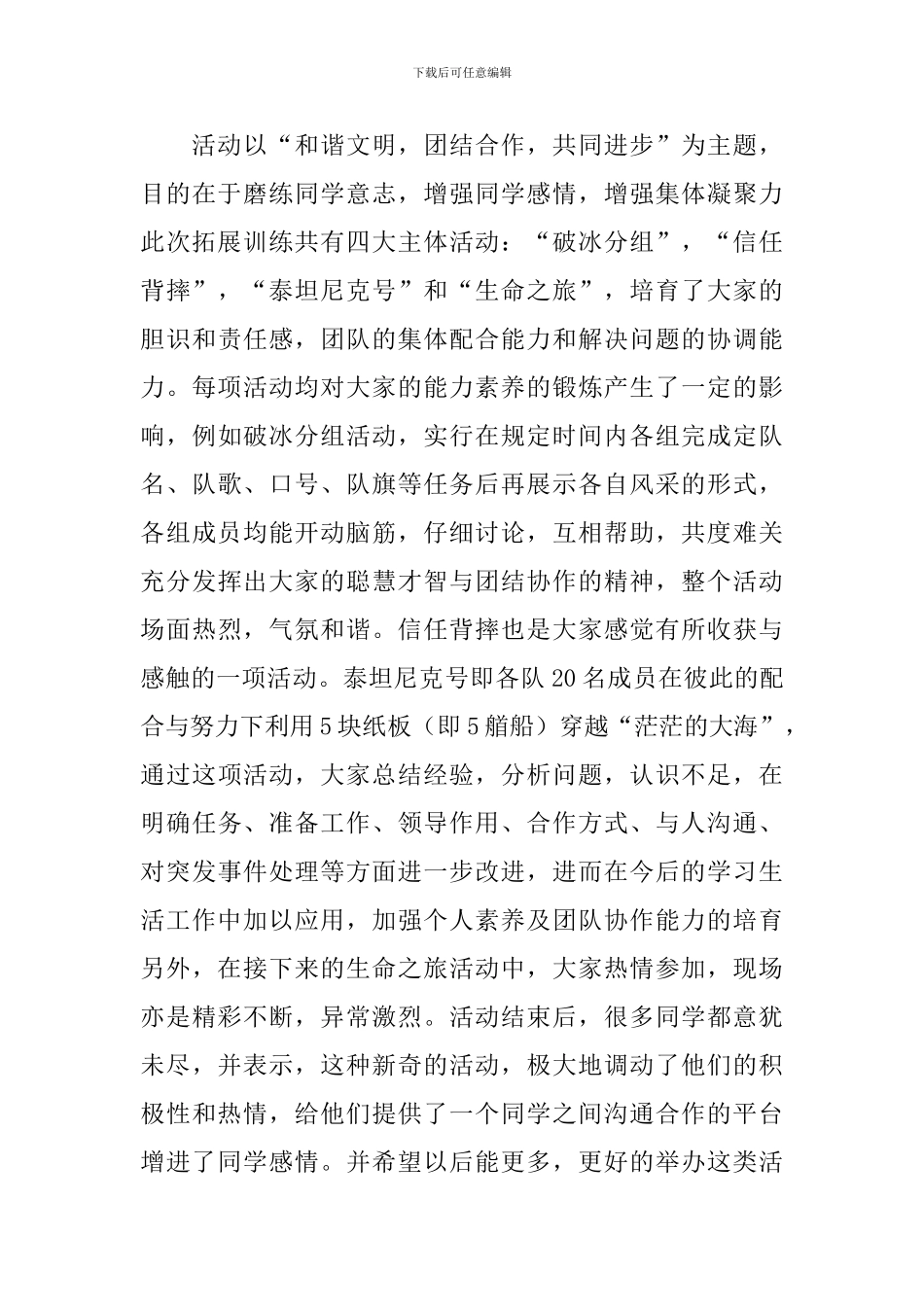 下载后可任意编辑

活动以“和谐文明，团结合作，共同进步”为主题，目的在于磨练同学意志，增强同学感情，增强集体凝聚力此次拓展训练共有四大主体活动：“破冰分组”，“信任背摔”，“泰坦尼克号”和“生命之旅”，培育了大家的胆识和责任感，团队的集体配合能力和解决问题的协调能力。每项活动均对大家的能力素养的锻炼产生了一定的影响，例如破冰分组活动，实行在规定时间内各组完成定队名、队歌、口号、队旗等任务后再展示各自风采的形式，各组成员均能开动脑筋，仔细讨论，互相帮助，共度难关充分发挥出大家的聪慧才智与团结协作的精神，整个活动场面热烈，气氛和谐。信任背摔也是大家感觉有所收获与感触的一项活动。泰坦尼克号即各队20名成员在彼此的配合与努力下利用5块纸板（即5艏船）穿越“茫茫的大海”，通过这项活动，大家总结经验，分析问题，认识不足，在明确任务、准备工作、领导作用、合作方式、与人沟通、对突发事件处理等方面进一步改进，进而在今后的学习生活工作中加以应用，加强个人素养及团队协作能力的培育另外，在接下来的生命之旅活动中，大家热情参加，现场亦是精彩不断，异常激烈。活动结束后，很多同学都意犹未尽，并表示，这种新奇的活动，极大地调动了他们的积极性和热情，给他们提供了一个同学之间沟通合作的平台增进了同学感情。并希望以后能更多，更好的举办这类活